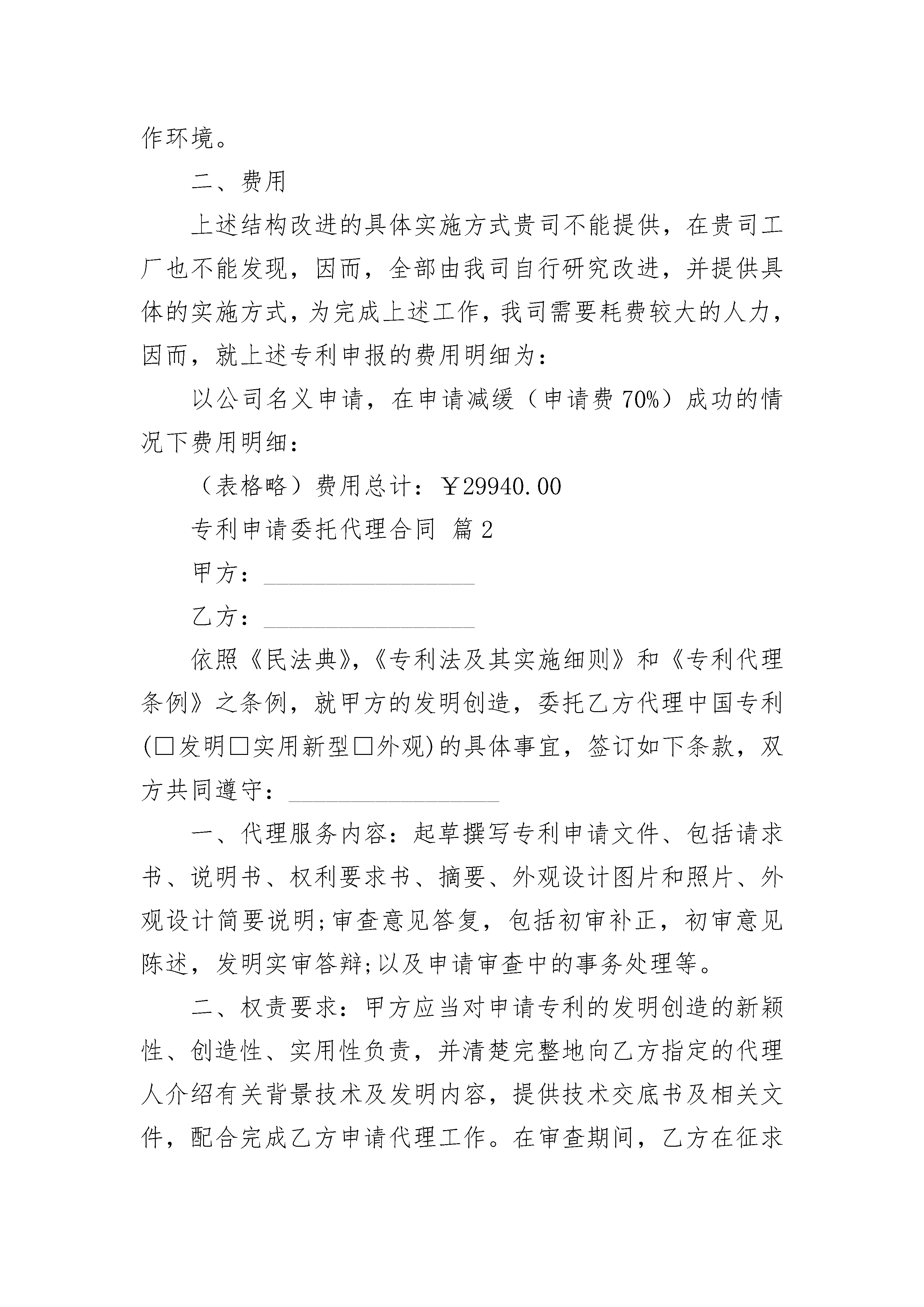 作环境。

二、费用

上述结构改进的具体实施方式贵司不能提供，在贵司工厂也不能发现，因而，全部由我司自行研究改进，并提供具体的实施方式，为完成上述工作，我司需要耗费较大的人力，因而，就上述专利申报的费用明细为：

以公司名义申请，在申请减缓（申请费 70%）成功的情况下费用明细：

（表格略）费用总计：￥29940.00

专利申请委托代理合同 篇 2

甲方：________________

乙方：________________

依照《民法典》,《专利法及其实施细则》和《专利代理条例》之条例，就甲方的发明创造，委托乙方代理中国专利(□发明□实用新型□外观)的具体事宜，签订如下条款，双方共同遵守：________________

一、代理服务内容：起草撰写专利申请文件、包括请求书、说明书、权利要求书、摘要、外观设计图片和照片、外观设计简要说明;审查意见答复，包括初审补正，初审意见陈述，发明实审答辩;以及申请审查中的事务处理等。

二、权责要求：甲方应当对申请专利的发明创造的新颖性、创造性、实用性负责，并清楚完整地向乙方指定的代理人介绍有关背景技术及发明内容，提供技术交底书及相关文件，配合完成乙方申请代理工作。在审查期间，乙方在征求